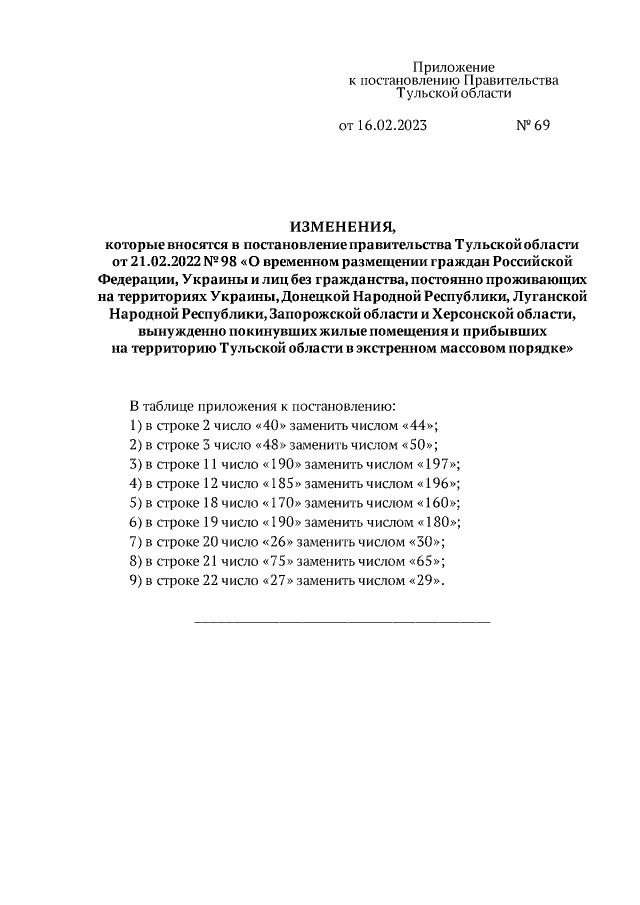 Приложение
к постановлению Правительства
Тульской области

от 16.02.2023 № 69

ИЗМЕНЕНИЯ,
которые вносятся в постановление правительства Тульской области от 21.02.2022 № 98 «О временном размещении граждан Российской Федерации, Украины и лиц без гражданства, постоянно проживающих на территориях Украины, Донецкой Народной Республики, Луганской Народной Республики, Запорожской области и Херсонской области, вынужденно покинувших жилые помещения и прибывших на территорию Тульской области в экстренном массовом порядке»

В таблице приложения к постановлению:
1) в строке 2 число «40» заменить числом «44»;
2) в строке 3 число «48» заменить числом «50»;
3) в строке 11 число «190» заменить числом «197»;
4) в строке 12 число «185» заменить числом «196»;
5) в строке 18 число «170» заменить числом «160»;
6) в строке 19 число «190» заменить числом «180»;
7) в строке 20 число «26» заменить числом «30»;
8) в строке 21 число «75» заменить числом «65»;
9) в строке 22 число «27» заменить числом «29».